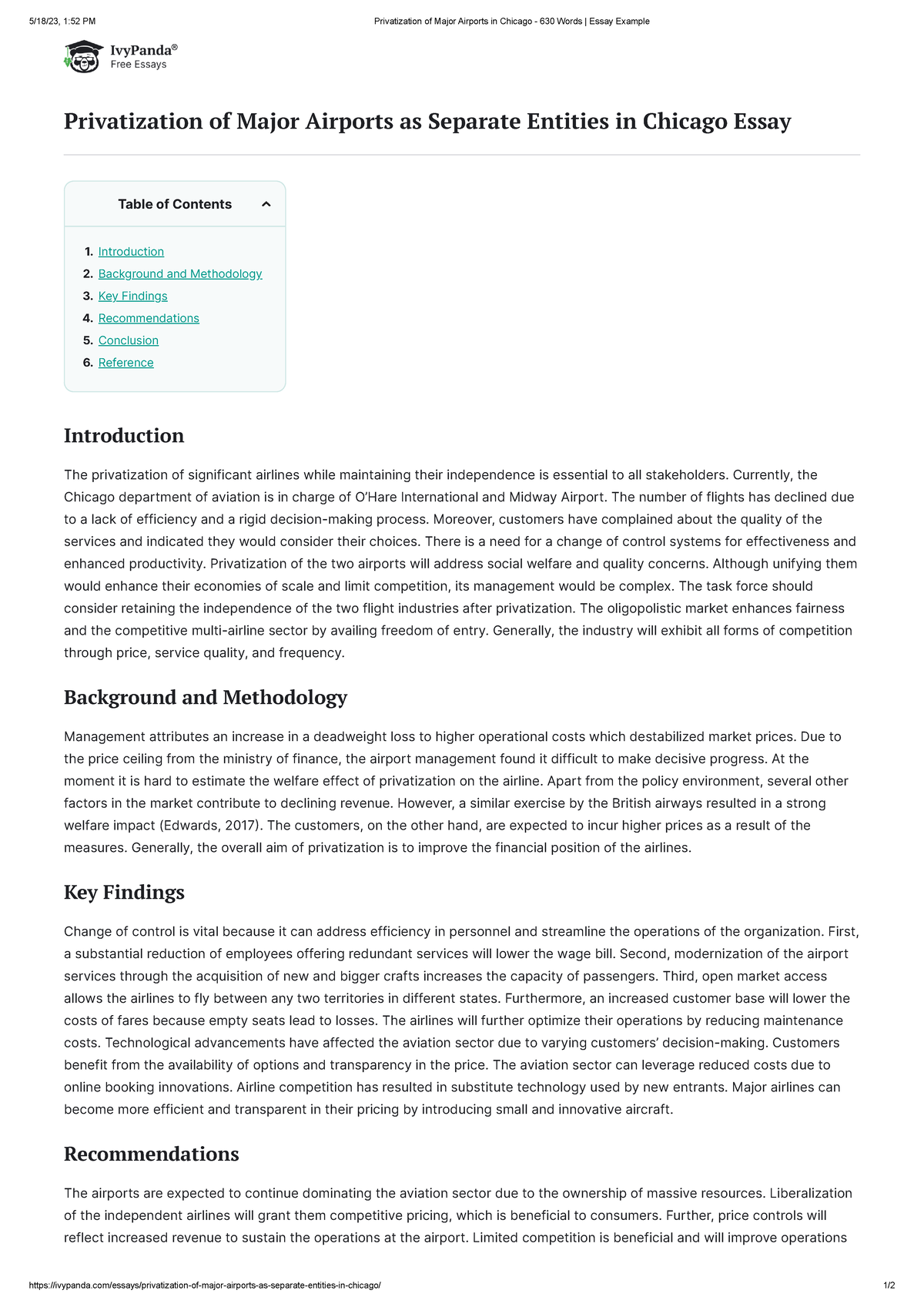 5/18/23, 1:52 PM
Privatization of Major Airports in Chicago - 630 Words | Essay Example

IvyPanda®
Free Essays

Privatization of Major Airports as Separate Entities in Chicago Essay

Table of Contents

1. Introduction
2. Background and Methodology
3. Key Findings
4. Recommendations
5. Conclusion
6. Reference

Introduction

The privatization of significant airlines while maintaining their independence is essential to all stakeholders. Currently, the Chicago department of aviation is in charge of O'Hare International and Midway Airport. The number of flights has declined due to a lack of efficiency and a rigid decision-making process. Moreover, customers have complained about the quality of the services and indicated they would consider their choices. There is a need for a change of control systems for effectiveness and enhanced productivity. Privatization of the two airports will address social welfare and quality concerns. Although unifying them would enhance their economies of scale and limit competition, its management would be complex. The task force should consider retaining the independence of the two flight industries after privatization. The oligopolistic market enhances fairness and the competitive multi-airline sector by availing freedom of entry. Generally, the industry will exhibit all forms of competition through price, service quality, and frequency.

Background and Methodology

Management attributes an increase in a deadweight loss to higher operational costs which destabilized market prices. Due to the price ceiling from the ministry of finance, the airport management found it difficult to make decisive progress. At the moment it is hard to estimate the welfare effect of privatization on the airline. Apart from the policy environment, several other factors in the market contribute to declining revenue. However, a similar exercise by the British airways resulted in a strong welfare impact (Edwards, 2017). The customers, on the other hand, are expected to incur higher prices as a result of the measures. Generally, the overall aim of privatization is to improve the financial position of the airlines.

Key Findings

Change of control is vital because it can address efficiency in personnel and streamline the operations of the organization. First, a substantial reduction of employees offering redundant services will lower the wage bill. Second, modernization of the airport services through the acquisition of new and bigger crafts increases the capacity of passengers. Third, open market access allows the airlines to fly between any two territories in different states. Furthermore, an increased customer base will lower the costs of fares because empty seats lead to losses. The airlines will further optimize their operations by reducing maintenance costs. Technological advancements have affected the aviation sector due to varying customers' decision-making. Customers benefit from the availability of options and transparency in the price. The aviation sector can leverage reduced costs due to online booking innovations. Airline competition has resulted in substitute technology used by new entrants. Major airlines can become more efficient and transparent in their pricing by introducing small and innovative aircraft.

Recommendations

The airports are expected to continue dominating the aviation sector due to the ownership of massive resources. Liberalization of the independent airlines will grant them competitive pricing, which is beneficial to consumers. Further, price controls will reflect increased revenue to sustain the operations at the airport. Limited competition is beneficial and will improve operations

https://ivypanda.com/essays/privatization-of-major-airports-as-separate-entities-in-chicago/
1/2